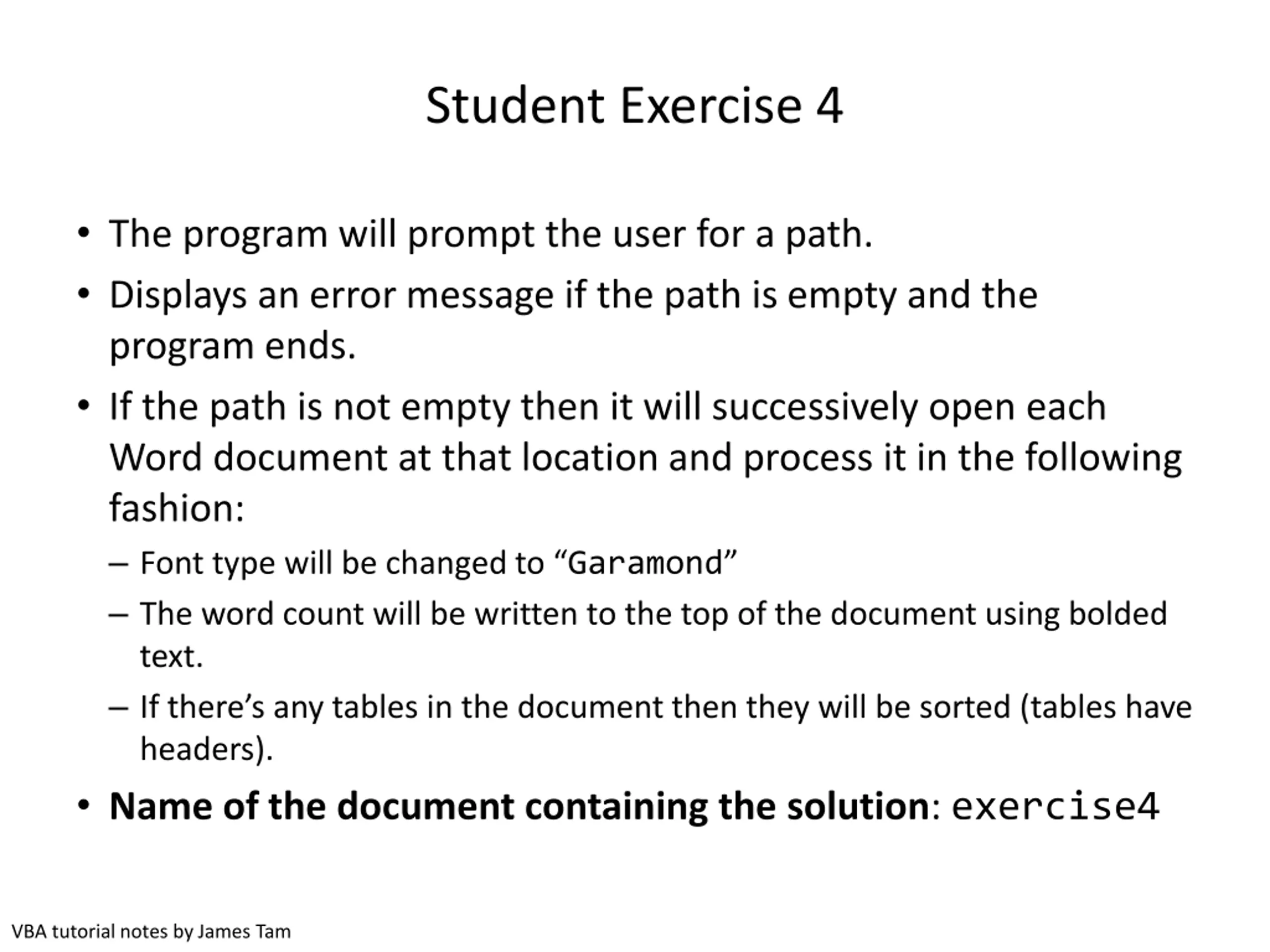 Student Exercise 4

• The program will prompt the user for a path.

• Displays an error message if the path is empty and the program ends.

• If the path is not empty then it will successively open each Word document at that location and process it in the following fashion:

– Font type will be changed to “Garamond”

– The word count will be written to the top of the document using bolded text.

– If there’s any tables in the document then they will be sorted (tables have headers).

• Name of the document containing the solution: exercise4

VBA tutorial notes by James Tam